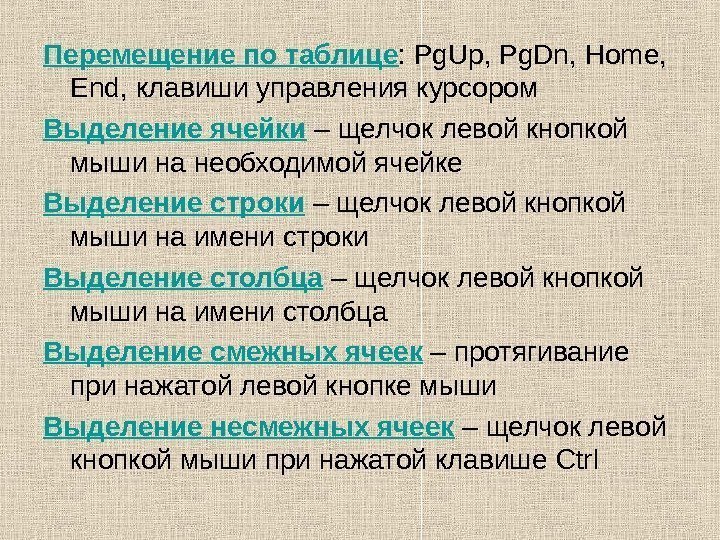 Перемещение по таблице: PgUp, PgDn, Home, End, клавиши управления курсором

Выделение ячейки – щелчок левой кнопкой мыши на необходимой ячейке

Выделение строки – щелчок левой кнопкой мыши на имени строки

Выделение столбца – щелчок левой кнопкой мыши на имени столбца

Выделение смежных ячеек – протягивание при нажатой левой кнопке мыши

Выделение несмежных ячеек – щелчок левой кнопкой мыши при нажатой клавише Ctrl